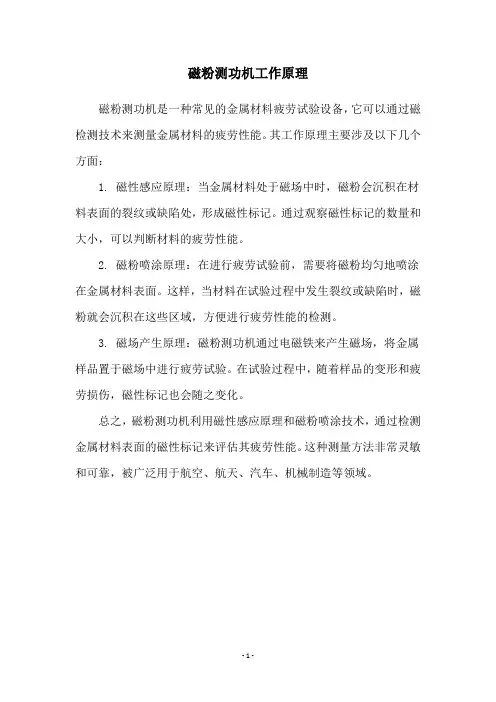 磁粉测功机工作原理

磁粉测功机是一种常见的金属材料疲劳试验设备，它可以通过磁检测技术来测量金属材料的疲劳性能。其工作原理主要涉及以下几个方面：

1. 磁性感应原理：当金属材料处于磁场中时，磁粉会沉积在材料表面的裂纹或缺陷处，形成磁性标记。通过观察磁性标记的数量和大小，可以判断材料的疲劳性能。

2. 磁粉喷涂原理：在进行疲劳试验前，需要将磁粉均匀地喷涂在金属材料表面。这样，当材料在试验过程中发生裂纹或缺陷时，磁粉就会沉积在这些区域，方便进行疲劳性能的检测。

3. 磁场产生原理：磁粉测功机通过电磁铁来产生磁场，将金属样品置于磁场中进行疲劳试验。在试验过程中，随着样品的变形和疲劳损伤，磁性标记也会随之变化。

总之，磁粉测功机利用磁性感应原理和磁粉喷涂技术，通过检测金属材料表面的磁性标记来评估其疲劳性能。这种测量方法非常灵敏和可靠，被广泛用于航空、航天、汽车、机械制造等领域。

- 1 -